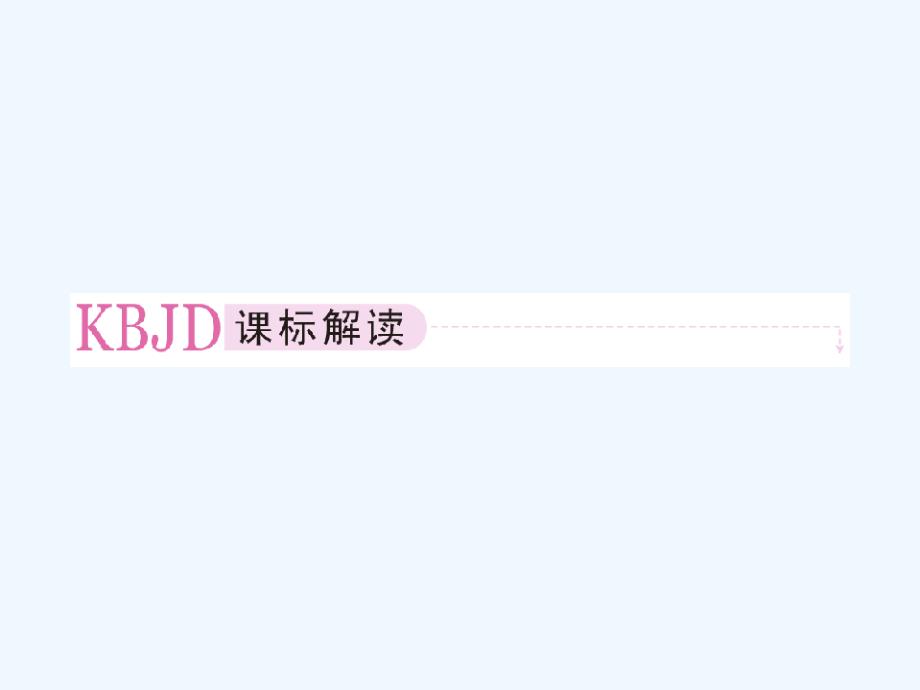 KBJD 课标解读